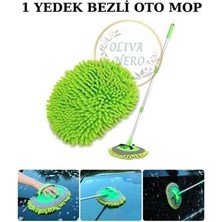 1 YEDEK BEZLİ OTO MOP

OLIVA NERO